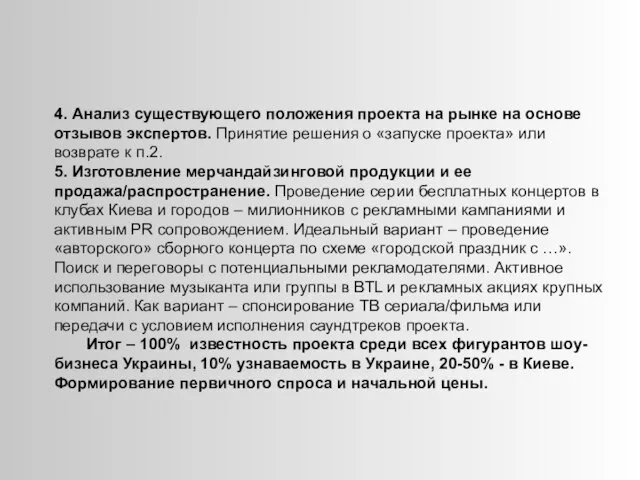 4. Анализ существующего положения проекта на рынке на основе отзывов экспертов. Принятие решения о «запуске проекта» или возврате к п.2.
5. Изготовление мерчандайзинговой продукции и ее продажа/распространение. Проведение серии бесплатных концертов в клубах Киева и городов – милионников с рекламными кампаниями и активным PR сопровождением. Идеальный вариант – проведение «авторского» сборного концерта по схеме «городской праздник с …». Поиск и переговоры с потенциальными рекламодателями. Активное использование музыканта или группы в BTL и рекламных акциях крупных компаний. Как вариант – спонсирование ТВ сериала/фильма или передачи с условием исполнения саундтреков проекта.

Итог – 100% известность проекта среди всех фигурантов шоу-бизнеса Украины, 10% узнаваемость в Украине, 20-50% - в Киеве. Формирование первичного спроса и начальной цены.